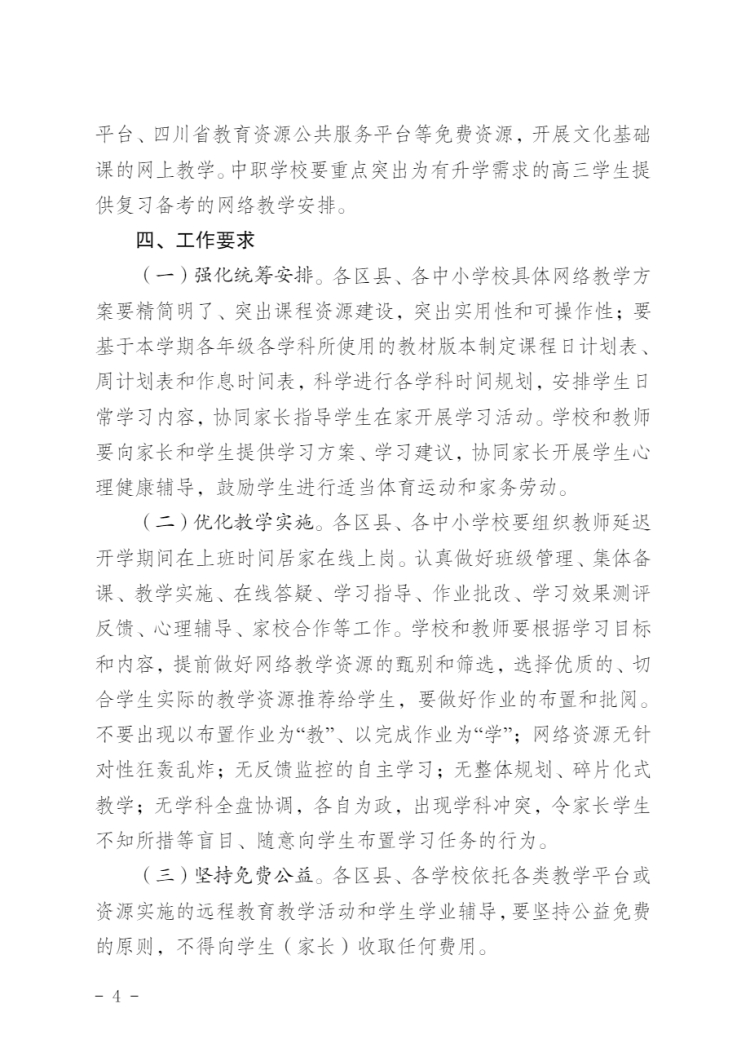 平台、四川省教育资源公共服务平台等免费资源，开展文化基础课的网上教学。中职学校要重点突出为有升学需求的高三学生提供复习备考的网络教学安排。

四、工作要求

（一）强化统筹安排。各区县、各中小学校具体网络教学方案要精简明了、突出课程资源建设，突出实用性和可操作性；要基于本学期各年级各学科所使用的教材版本制定课程日计划表、周计划表和作息时间表，科学进行各学科时间规划，安排学生日常学习内容，协同家长指导学生在家开展学习活动。学校和教师要向家长和学生提供学习方案、学习建议，协同家长开展学生心理健康辅导，鼓励学生进行适当体育运动和家务劳动。

（二）优化教学实施。各区县、各中小学校要组织教师延迟开学期间在上班时间居家在线上岗。认真做好班级管理、集体备课、教学实施、在线答疑、学习指导、作业批改、学习效果测评反馈、心理辅导、家校合作等工作。学校和教师要根据学习目标和内容，提前做好网络教学资源的甄别和筛选，选择优质的、切合学生实际的教学资源推荐给学生，要做好作业的布置和批阅。不要出现以布置作业为“教”、以完成作业为“学”；网络资源无针对性狂轰乱炸；无反馈监控的自主学习；无整体规划、碎片化式教学；无学科全盘协调，各自为政，出现学科冲突，令家长学生不知所措等盲目、随意向学生布置学习任务的行为。

（三）坚持免费公益。各区县、各学校依托各类教学平台或资源实施的远程教育教学活动和学生学业辅导，要坚持公益免费的原则，不得向学生（家长）收取任何费用。

- 4 -